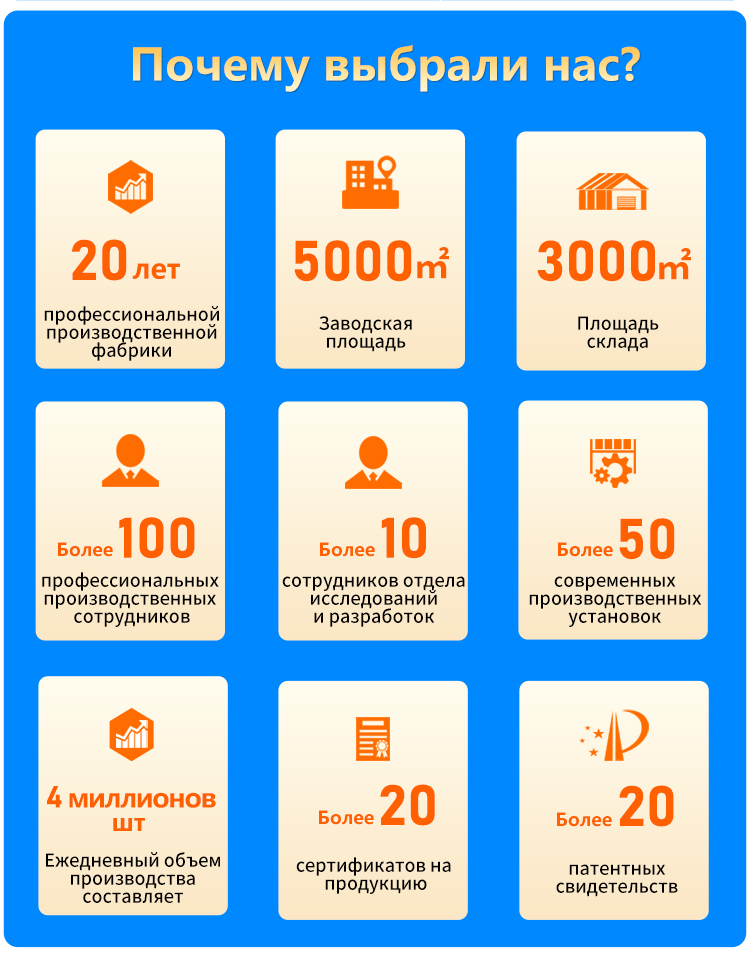 Почему выбрали нас?

20 лет
профессиональной производственной фабрики

5000$m^2$
Заводская площадь

3000$m^2$
Площадь склада

Более 100
профессиональных производственных сотрудников

Более 10
сотрудников отдела исследований и разработок

Более 50
современных производственных установок

4 миллионов шт
Ежедневный объем производства составляет

Более 20
сертификатов на продукцию

Более 20
патентных свидетельств